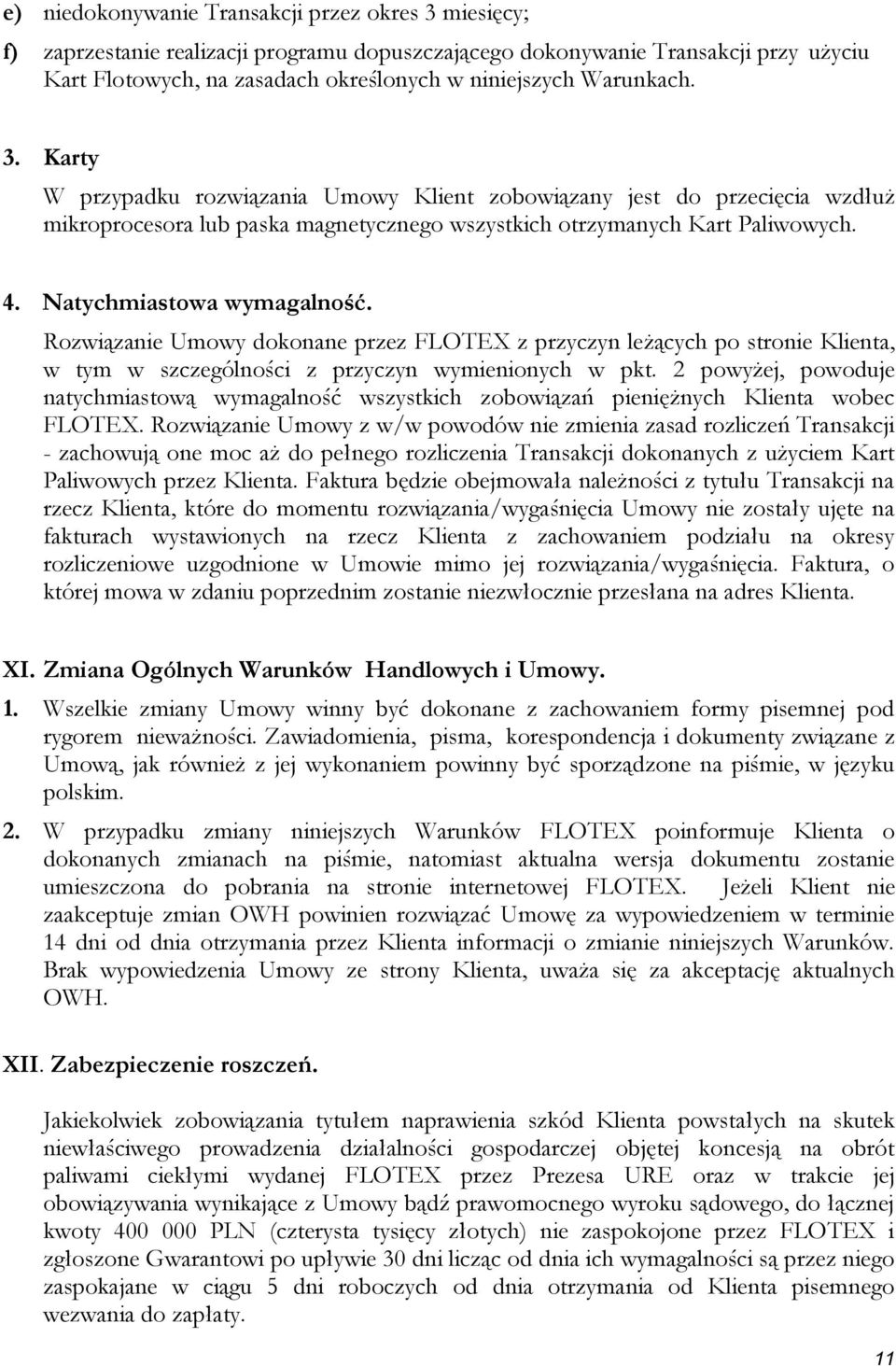 e) niedokonywanie Transakcji przez okres 3 miesięcy;

f) zaprzestanie realizacji programu dopuszczającego dokonywanie Transakcji przy użyciu Kart Flotowych, na zasadach określonych w niniejszych Warunkach.

3. Karty

W przypadku rozwiązania Umowy Klient zobowiązany jest do przecięcia wzdłuż mikroprocesora lub paska magnetycznego wszystkich otrzymanych Kart Paliwowych.

4. Natychmiastowa wymagalność.

Rozwiązanie Umowy dokonane przez FLOTEX z przyczyn leżących po stronie Klienta, w tym w szczególności z przyczyn wymienionych w pkt. 2 powyżej, powoduje natychmiastową wymagalność wszystkich zobowiązań pieniężnych Klienta wobec FLOTEX. Rozwiązanie Umowy z w/w powodów nie zmienia zasad rozliczeń Transakcji - zachowują one moc aż do pełnego rozliczenia Transakcji dokonanych z użyciem Kart Paliwowych przez Klienta. Faktura będzie obejmowała należności z tytułu Transakcji na rzecz Klienta, które do momentu rozwiązania/wygaśnięcia Umowy nie zostały ujęte na fakturach wystawionych na rzecz Klienta z zachowaniem podziału na okresy rozliczeniowe uzgodnione w Umowie mimo jej rozwiązania/wygaśnięcia. Faktura, o której mowa w zdaniu poprzednim zostanie niezwłocznie przesłana na adres Klienta.

XI. Zmiana Ogólnych Warunków Handlowych i Umowy.

1. Wszelkie zmiany Umowy winny być dokonane z zachowaniem formy pisemnej pod rygorem nieważności. Zawiadomienia, pisma, korespondencja i dokumenty związane z Umową, jak również z jej wykonaniem powinny być sporządzone na piśmie, w języku polskim.

2. W przypadku zmiany niniejszych Warunków FLOTEX poinformuje Klienta o dokonanych zmianach na piśmie, natomiast aktualna wersja dokumentu zostanie umieszczona do pobrania na stronie internetowej FLOTEX. Jeżeli Klient nie zaakceptuje zmian OWH powinien rozwiązać Umowę za wypowiedzeniem w terminie 14 dni od dnia otrzymania przez Klienta informacji o zmianie niniejszych Warunków. Brak wypowiedzenia Umowy ze strony Klienta, uważa się za akceptację aktualnych OWH.

XII. Zabezpieczenie roszczeń.

Jakiekolwiek zobowiązania tytułem naprawienia szkód Klienta powstałych na skutek niewłaściwego prowadzenia działalności gospodarczej objętej koncesją na obrót paliwami ciekłymi wydanej FLOTEX przez Prezesa URE oraz w trakcie jej obowiązywania wynikające z Umowy bądź prawomocnego wyroku sądowego, do łącznej kwoty 400 000 PLN (czterysta tysięcy złotych) nie zaspokojone przez FLOTEX i zgłoszone Gwarantowi po upływie 30 dni licząc od dnia ich wymagalności są przez niego zaspokajane w ciągu 5 dni roboczych od dnia otrzymania od Klienta pisemnego wezwania do zapłaty.

11